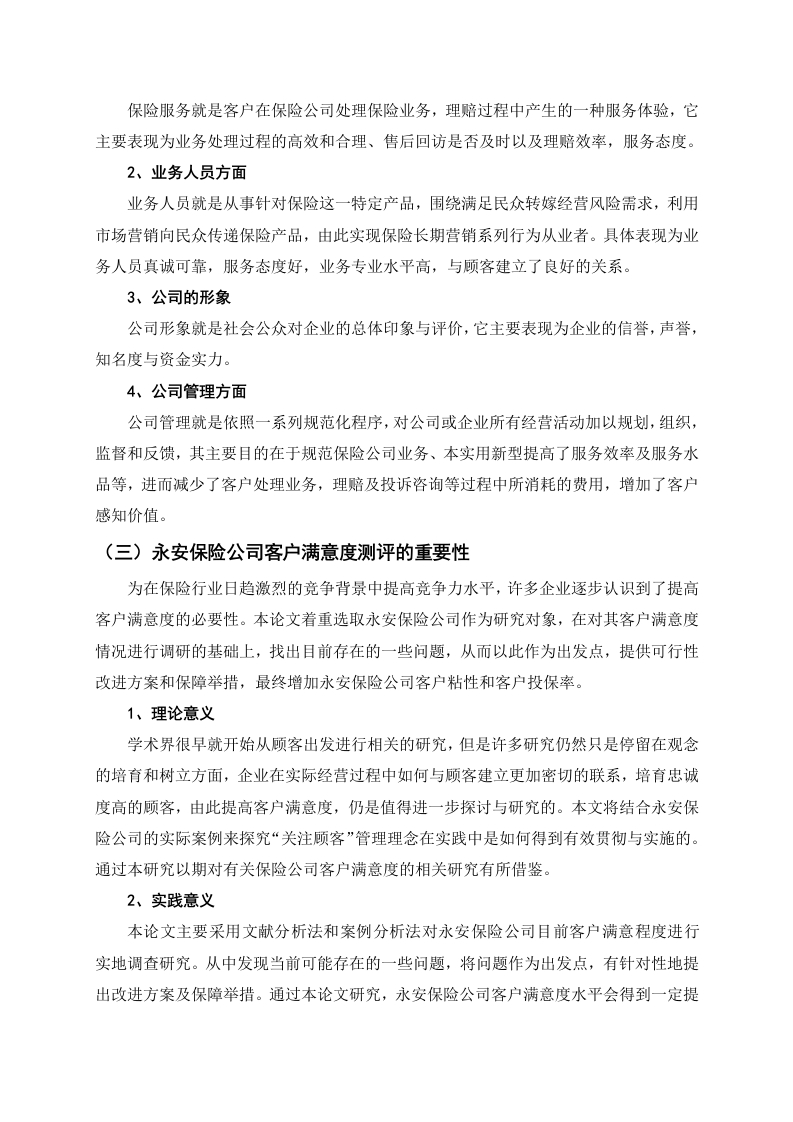 保险服务就是客户在保险公司处理保险业务，理赔过程中产生的一种服务体验，它主要表现为业务处理过程的高效和合理、售后回访是否及时以及理赔效率，服务态度。

2、业务人员方面

业务人员就是从事针对保险这一特定产品，围绕满足民众转嫁经营风险需求，利用市场营销向民众传递保险产品，由此实现保险长期营销系列行为从业者。具体表现为业务人员真诚可靠，服务态度好，业务专业水平高，与顾客建立了良好的关系。

3、公司的形象

公司形象就是社会公众对企业的总体印象与评价，它主要表现为企业的信誉，声誉，知名度与资金实力。

4、公司管理方面

公司管理就是依照一系列规范化程序，对公司或企业所有经营活动加以规划，组织，监督和反馈，其主要目的在于规范保险公司业务、本实用新型提高了服务效率及服务水品等，进而减少了客户处理业务，理赔及投诉咨询等过程中所消耗的费用，增加了客户感知价值。

（三）永安保险公司客户满意度测评的重要性

为在保险行业日趋激烈的竞争背景中提高竞争力水平，许多企业逐步认识到了提高客户满意度的必要性。本论文着重选取永安保险公司作为研究对象，在对其客户满意度情况进行调研的基础上，找出目前存在的一些问题，从而以此作为出发点，提供可行性改进方案和保障举措，最终增加永安保险公司客户粘性和客户投保率。

1、理论意义

学术界很早就开始从顾客出发进行相关的研究，但是许多研究仍然只是停留在观念的培育和树立方面，企业在实际经营过程中如何与顾客建立更加密切的联系，培育忠诚度高的顾客，由此提高客户满意度，仍是值得进一步探讨与研究的。本文将结合永安保险公司的实际案例来探究“关注顾客”管理理念在实践中是如何得到有效贯彻与实施的。通过本研究以期对有关保险公司客户满意度的相关研究有所借鉴。

2、实践意义

本论文主要采用文献分析法和案例分析法对永安保险公司目前客户满意程度进行实地调查研究。从中发现当前可能存在的一些问题，将问题作为出发点，有针对性地提出改进方案及保障举措。通过本论文研究，永安保险公司客户满意度水平会得到一定提